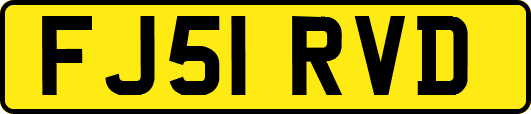 FJ51 RVD